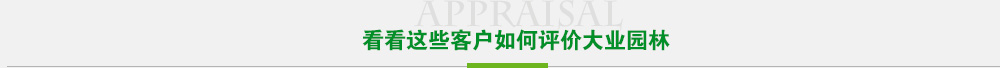 APPRAISAL
看看这些客户如何评价大业园林